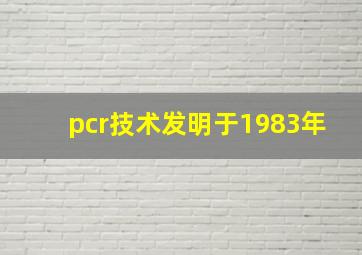 pcr技术发明于1983年